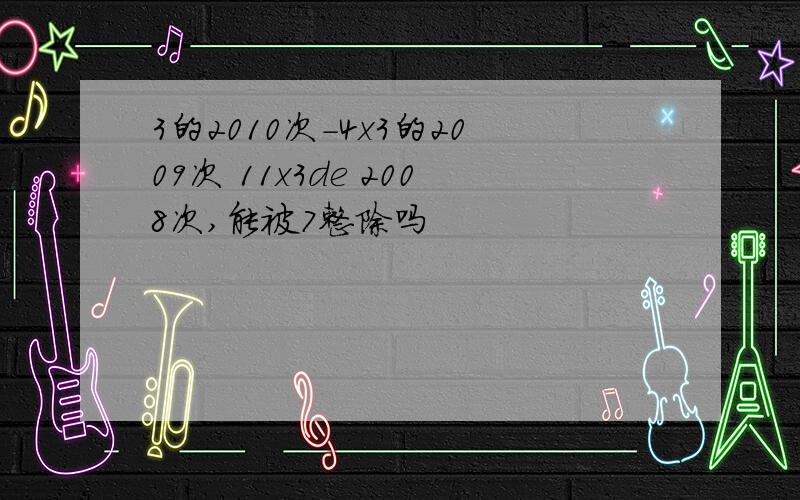 3的2010次-4x3的2009次 11x3de 2008次,能被7整除吗